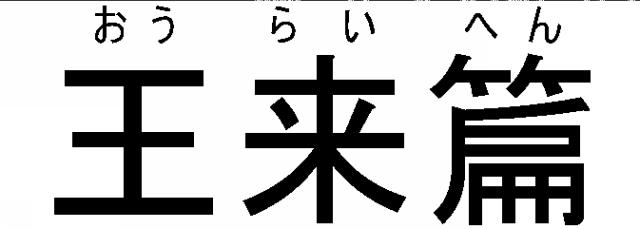 おう らい へん
王来篇